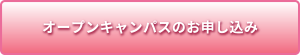 オープンキャンパスのお申し込み